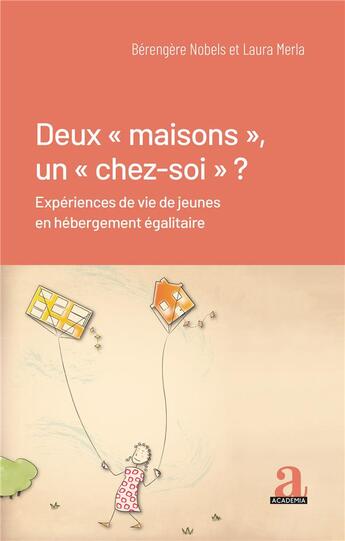 Bérengère Nobels et Laura Merla

Deux « maisons », un « chez-soi » ?

Expériences de vie de jeunes en hébergement égalitaire

a
ACADEMIA